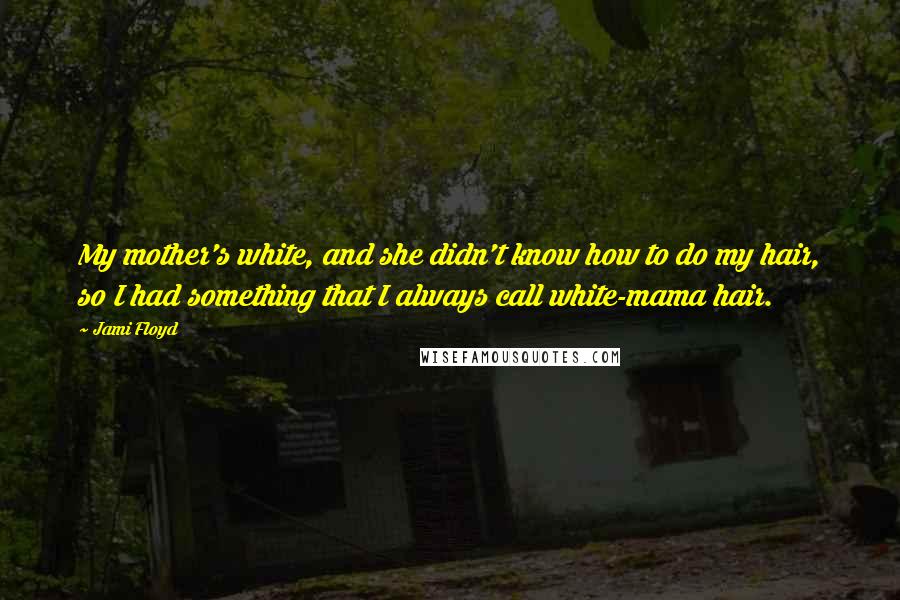 My mother's white, and she didn't know how to do my hair, so I had something that I always call white-mama hair.

~ Jami Floyd

WISEFAMOUSQUOTES.COM